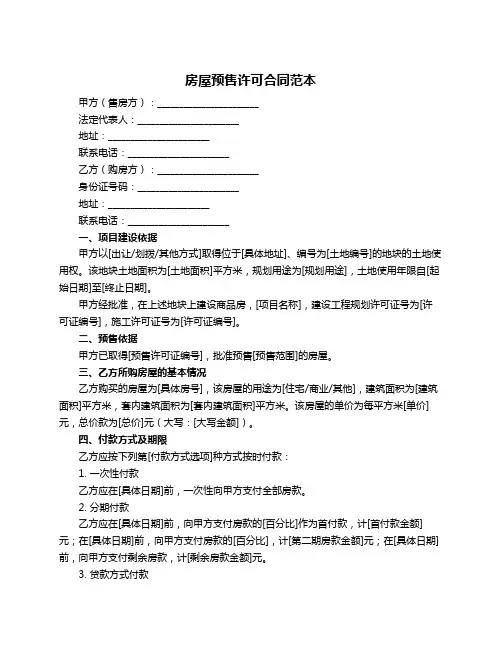 房屋预售许可合同范本

甲方（售房方）：____________________

法定代表人：____________________

地址：____________________

联系电话：____________________

乙方（购房方）：____________________

身份证号码：____________________

地址：____________________

联系电话：____________________

一、项目建设依据

甲方以[出让/划拨/其他方式]取得位于[具体地址]、编号为[土地编号]的地块的土地使用权。该地块土地面积为[土地面积]平方米，规划用途为[规划用途]，土地使用年限自[起始日期]至[终止日期]。

甲方经批准，在上述地块上建设商品房，[项目名称]，建设工程规划许可证号为[许可证编号]，施工许可证号为[许可证编号]。

二、预售依据

甲方已取得[预售许可证编号]，批准预售[预售范围]的房屋。

三、乙方所购房屋的基本情况

乙方购买的房屋为[具体房号]，该房屋的用途为[住宅/商业/其他]，建筑面积为[建筑面积]平方米，套内建筑面积为[套内建筑面积]平方米。该房屋的单价为每平方米[单价]元，总价款为[总价]元（大写：[大写金额]）。

四、付款方式及期限

乙方应按下列第[付款方式选项]种方式按时付款：

1. 一次性付款

乙方应在[具体日期]前，一次性向甲方支付全部房款。

2. 分期付款

乙方应在[具体日期]前，向甲方支付房款的[百分比]作为首付款，计[首付款金额]元；在[具体日期]前，向甲方支付房款的[百分比]，计[第二期房款金额]元；在[具体日期]前，向甲方支付剩余房款，计[剩余房款金额]元。

3. 贷款方式付款